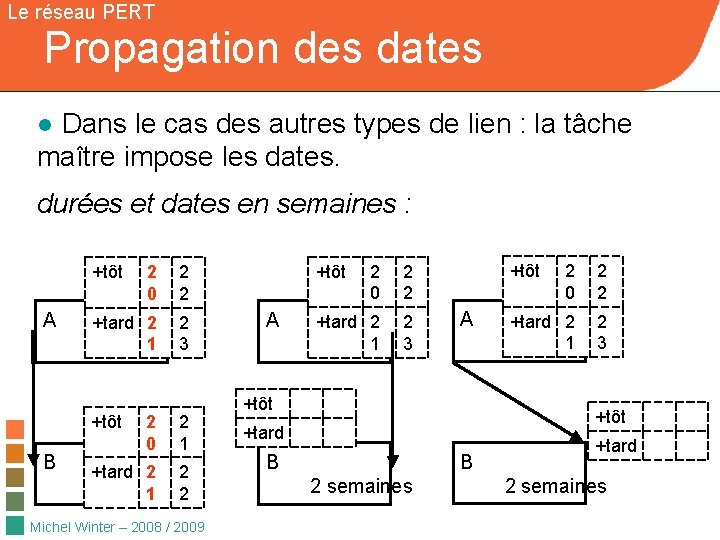 Le réseau PERT

Propagation des dates

• Dans le cas des autres types de lien : la tâche maître impose les dates.

durées et dates en semaines :

A

+tôt 20 22

+tard 21 23

B

+tôt 20 21

+tard 21 22

A

+tôt 20 22

+tard 21 23

+tôt

+tard

B

2 semaines

A

+tôt 20 22

+tard 21 23

+tôt

+tard

B

2 semaines

Michel Winter – 2008 / 2009